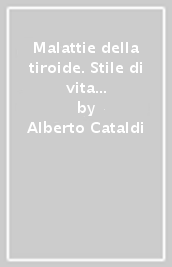 Malattie della tiroide. Stile di vita...
by
Alberto Cataldi